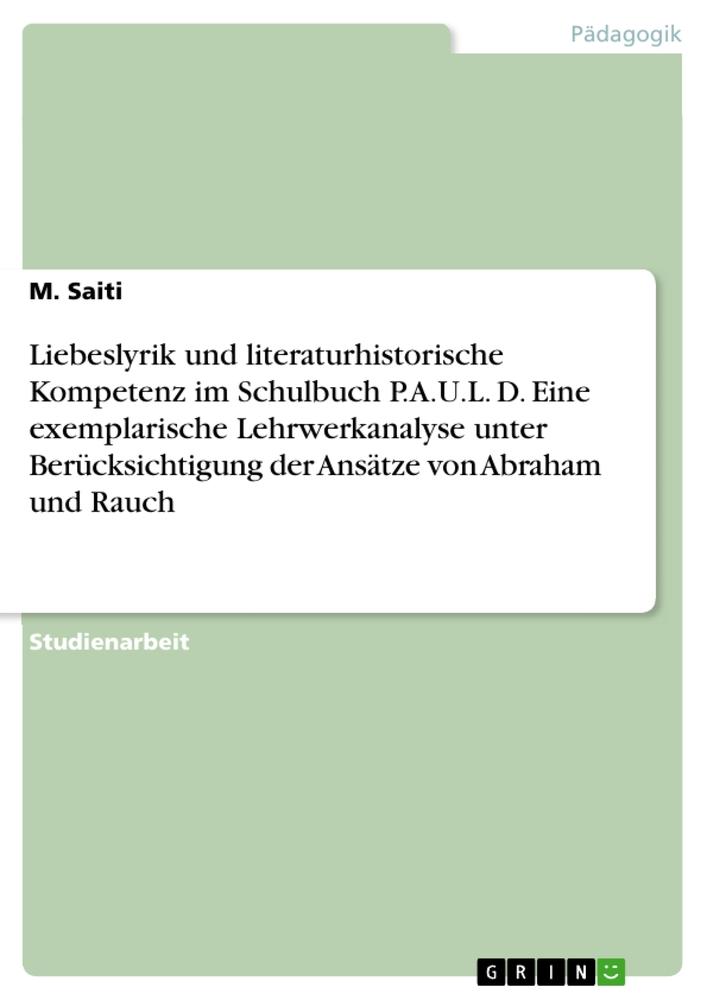 Pädagogik

M. Saiti

Liebeslyrik und literaturhistorische Kompetenz im Schulbuch P.A.U.L. D. Eine exemplarische Lehrwerkanalyse unter Berücksichtigung der Ansätze von Abraham und Rauch

Studienarbeit

GRIN